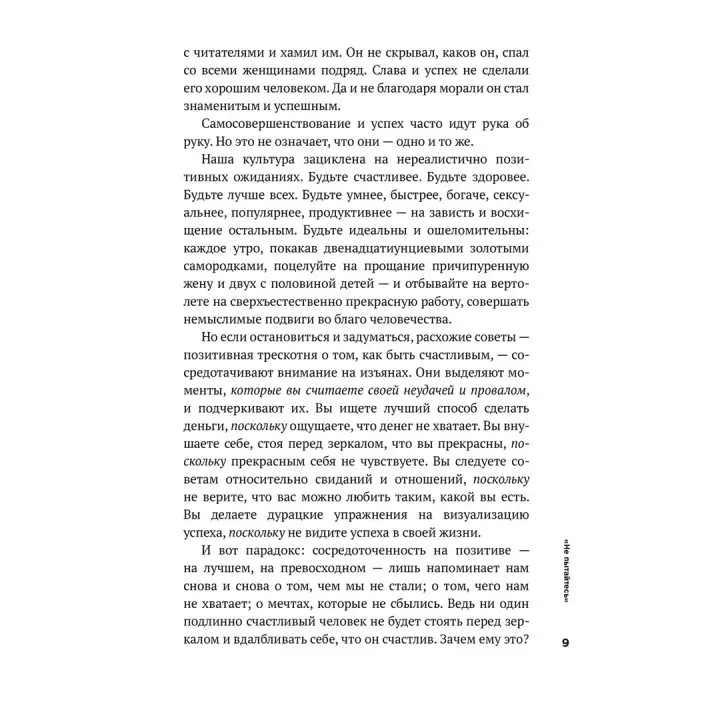 с читателями и хамил им. Он не скрывал, каков он, спал со всеми женщинами подряд. Слава и успех не сделали его хорошим человеком. Да и не благодаря морали он стал знаменитым и успешным.

Самосовершенствование и успех часто идут рука об руку. Но это не означает, что они — одно и то же.

Наша культура зациклена на нереалистично позитивных ожиданиях. Будьте счастливее. Будьте здоровее. Будьте лучше всех. Будьте умнее, быстрее, богаче, сексуальнее, популярнее, продуктивнее — на зависть и восхищение остальным. Будьте идеальны и ошеломительны: каждое утро, покакав двенадцатиунциевыми золотыми самородками, поцелуйте на прощание причипуренную жену и двух с половиной детей — и отбывайте на вертолете на сверхъестественно прекрасную работу, совершать немыслимые подвиги во благо человечества.

Но если остановиться и задуматься, расхожие советы — позитивная трескотня о том, как быть счастливым, — сосредотачивают внимание на изъянах. Они выделяют моменты, которые вы считаете своей неудачей и провалом, и подчеркивают их. Вы ищете лучший способ сделать деньги, поскольку ощущаете, что денег не хватает. Вы внушаете себе, стоя перед зеркалом, что вы прекрасны, поскольку прекрасным себя не чувствуете. Вы следуете советам относительно свиданий и отношений, поскольку не верите, что вас можно любить таким, какой вы есть. Вы делаете дурацкие упражнения на визуализацию успеха, поскольку не видите успеха в своей жизни.

И вот парадокс: сосредоточенность на позитиве — на лучшем, на превосходном — лишь напоминает нам снова и снова о том, чем мы не стали; о том, чего нам не хватает; о мечтах, которые не сбылись. Ведь ни один подлинно счастливый человек не будет стоять перед зеркалом и вдалбливать себе, что он счастлив. Зачем ему это?

«Не пытайтесь»

9